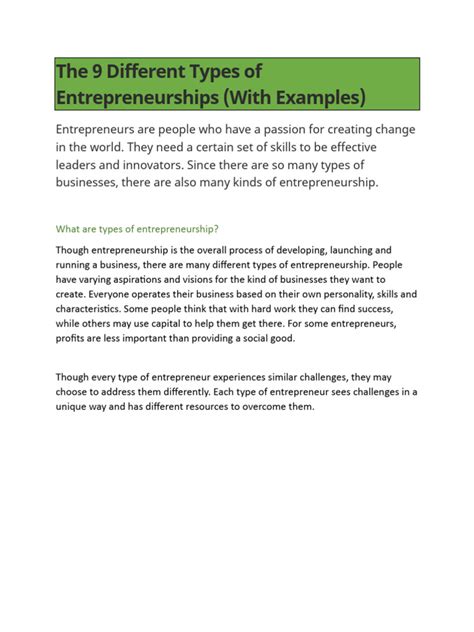 The 9 Different Types of Entrepreneurships (With Examples)

Entrepreneurs are people who have a passion for creating change in the world. They need a certain set of skills to be effective leaders and innovators. Since there are so many types of businesses, there are also many kinds of entrepreneurship.

What are types of entrepreneurship?

Though entrepreneurship is the overall process of developing, launching and running a business, there are many different types of entrepreneurship. People have varying aspirations and visions for the kind of businesses they want to create. Everyone operates their business based on their own personality, skills and characteristics. Some people think that with hard work they can find success, while others may use capital to help them get there. For some entrepreneurs, profits are less important than providing a social good.

Though every type of entrepreneur experiences similar challenges, they may choose to address them differently. Each type of entrepreneur sees challenges in a unique way and has different resources to overcome them.